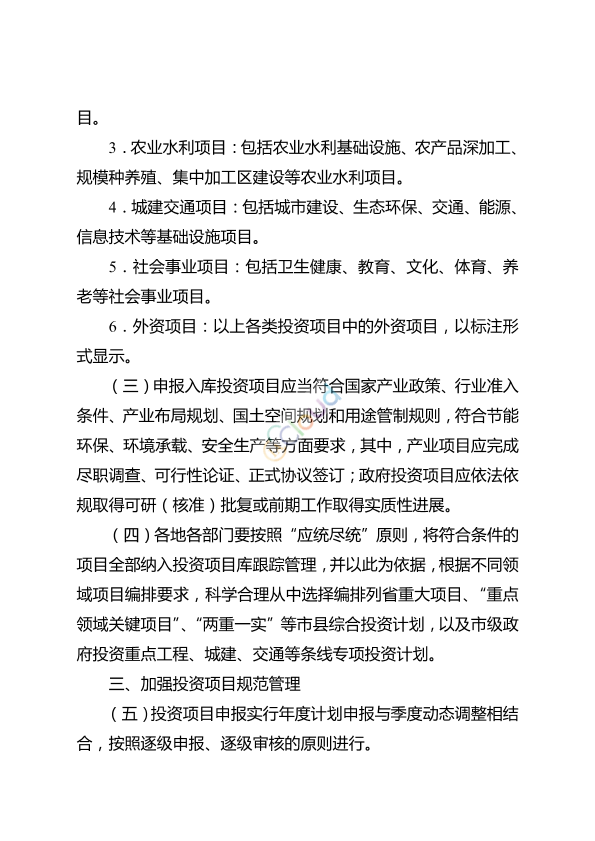 目。

3．农业水利项目：包括农业水利基础设施、农产品深加工、规模种养殖、集中加工区建设等农业水利项目。

4．城建交通项目：包括城市建设、生态环保、交通、能源、信息技术等基础设施项目。

5．社会事业项目：包括卫生健康、教育、文化、体育、养老等社会事业项目。

6．外资项目：以上各类投资项目中的外资项目，以标注形式显示。

（三）申报入库投资项目应当符合国家产业政策、行业准入条件、产业布局规划、国土空间规划和用途管制规则，符合节能环保、环境承载、安全生产等方面要求，其中，产业项目应完成尽职调查、可行性论证、正式协议签订；政府投资项目应依法依规取得可研（核准）批复或前期工作取得实质性进展。

（四）各地各部门要按照“应统尽统”原则，将符合条件的项目全部纳入投资项目库跟踪管理，并以此为依据，根据不同领域项目编排要求，科学合理从中选择编排列省重大项目、“重点领域关键项目”、“两重一实”等市县综合投资计划，以及市级政府投资重点工程、城建、交通等条线专项投资计划。

三、加强投资项目规范管理

（五）投资项目申报实行年度计划申报与季度动态调整相结合，按照逐级申报、逐级审核的原则进行。